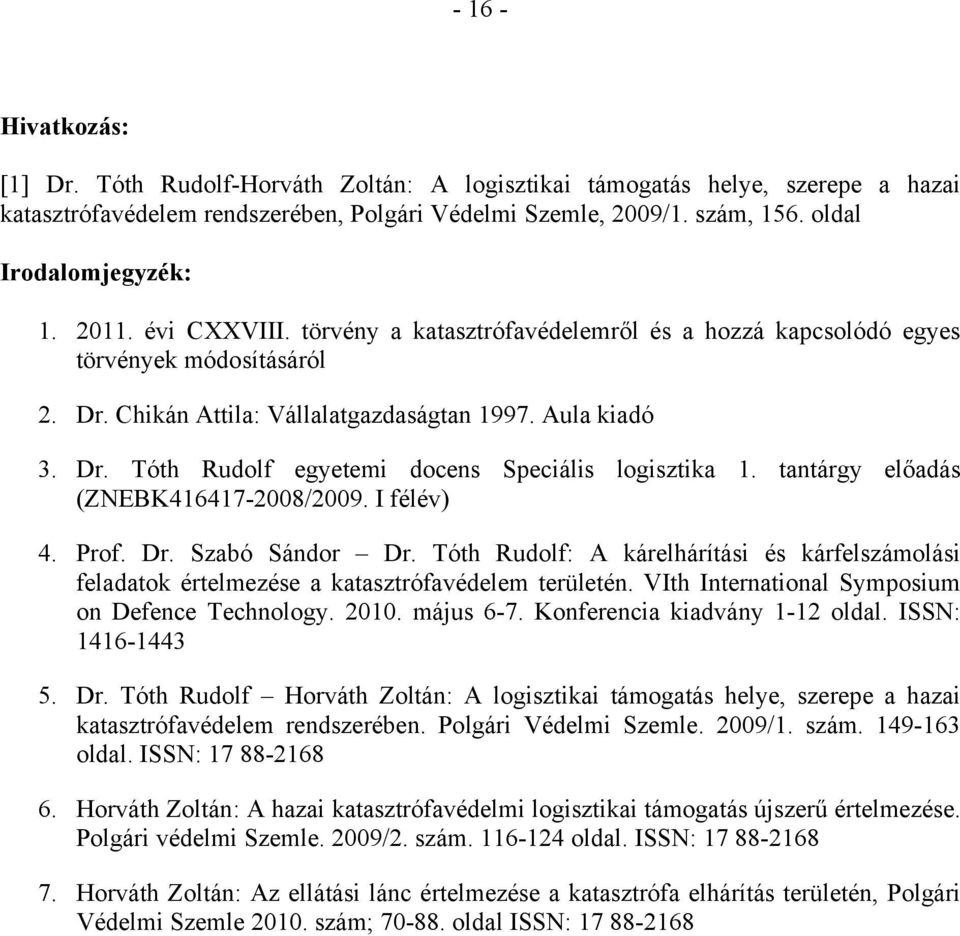 - 16 -

Hivatkozás:

[1] Dr. Tóth Rudolf-Horváth Zoltán: A logisztikai támogatás helye, szerepe a hazai katasztrófavédelem rendszerében, Polgári Védelmi Szemle, 2009/1. szám, 156. oldal

Irodalomjegyzék:

1. 2011. évi CXXVIII. törvény a katasztrófavédelemről és a hozzá kapcsolódó egyes törvények módosításáról

2. Dr. Chikán Attila: Vállalatgazdaságtan 1997. Aula kiadó

3. Dr. Tóth Rudolf egyetemi docens Speciális logisztika 1. tantárgy előadás (ZNEBK416417-2008/2009. I félév)

4. Prof. Dr. Szabó Sándor – Dr. Tóth Rudolf: A kárelhárítási és kárfelszámolási feladatok értelmezése a katasztrófavédelem területén. VIth International Symposium on Defence Technology. 2010. május 6-7. Konferencia kiadvány 1-12 oldal. ISSN: 1416-1443

5. Dr. Tóth Rudolf – Horváth Zoltán: A logisztikai támogatás helye, szerepe a hazai katasztrófavédelem rendszerében. Polgári Védelmi Szemle. 2009/1. szám. 149-163 oldal. ISSN: 17 88-2168

6. Horváth Zoltán: A hazai katasztrófavédelmi logisztikai támogatás újszerű értelmezése. Polgári védelmi Szemle. 2009/2. szám. 116-124 oldal. ISSN: 17 88-2168

7. Horváth Zoltán: Az ellátási lánc értelmezése a katasztrófa elhárítás területén, Polgári Védelmi Szemle 2010. szám; 70-88. oldal ISSN: 17 88-2168